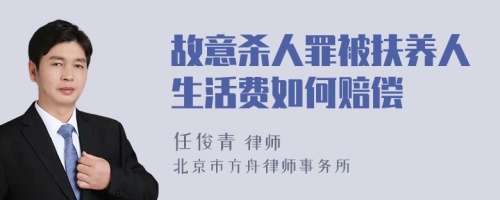 故意杀人罪被扶养人生活费如何赔偿

任俊青 律师
北京市方舟律师事务所